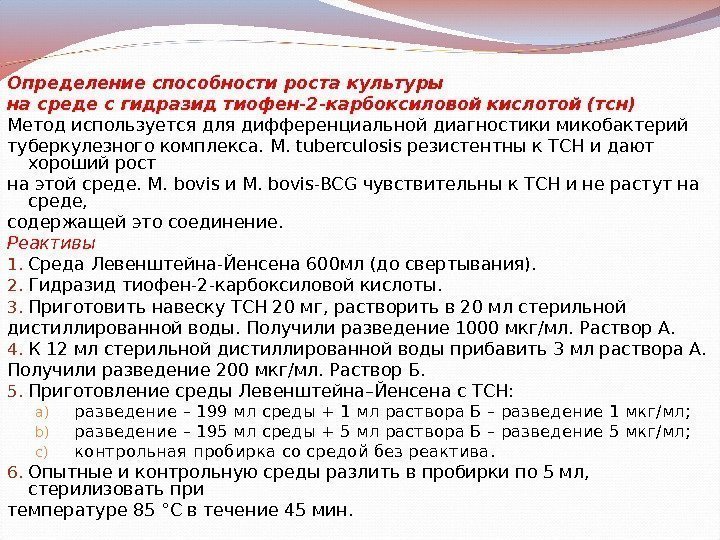 Определение способности роста культуры на среде с гидразид тиофен-2-карбоксиловой кислотой (тсн)

Метод используется для дифференциальной диагностики микобактерий туберкулезного комплекса. M. tuberculosis резистентны к ТСН и дают хороший рост на этой среде. M. bovis и M. bovis-BCG чувствительны к ТСН и не растут на среде, содержащей это соединение.

Реактивы

1. Среда Левенштейна-Йенсена 600мл (до свертывания).
2. Гидразид тиофен-2-карбоксиловой кислоты.
3. Приготовить навеску ТСН 20 мг, растворить в 20 мл стерильной дистиллированной воды. Получили разведение 1000 мкг/мл. Раствор А.
4. К 12 мл стерильной дистиллированной воды прибавить 3 мл раствора А. Получили разведение 200 мкг/мл. Раствор Б.
5. Приготовление среды Левенштейна–Йенсена с ТСН:
a) разведение – 199 мл среды + 1 мл раствора Б – разведение 1 мкг/мл;
b) разведение – 195 мл среды + 5 мл раствора Б – разведение 5 мкг/мл;
c) контрольная пробирка со средой без реактива.
6. Опытные и контрольную среды разлить в пробирки по 5 мл, стерилизовать при температуре 85 °С в течение 45 мин.